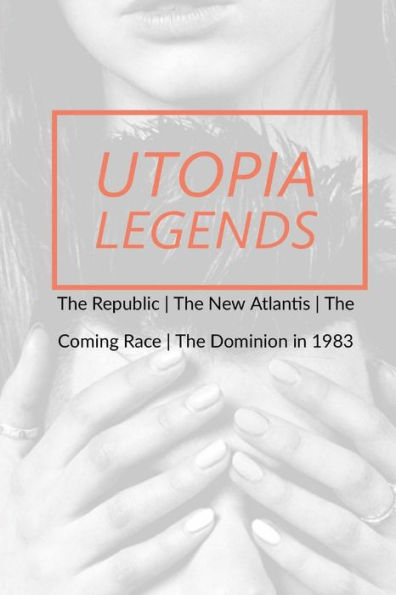 UTOPIA LEGENDS

The Republic | The New Atlantis | The Coming Race | The Dominion in 1983